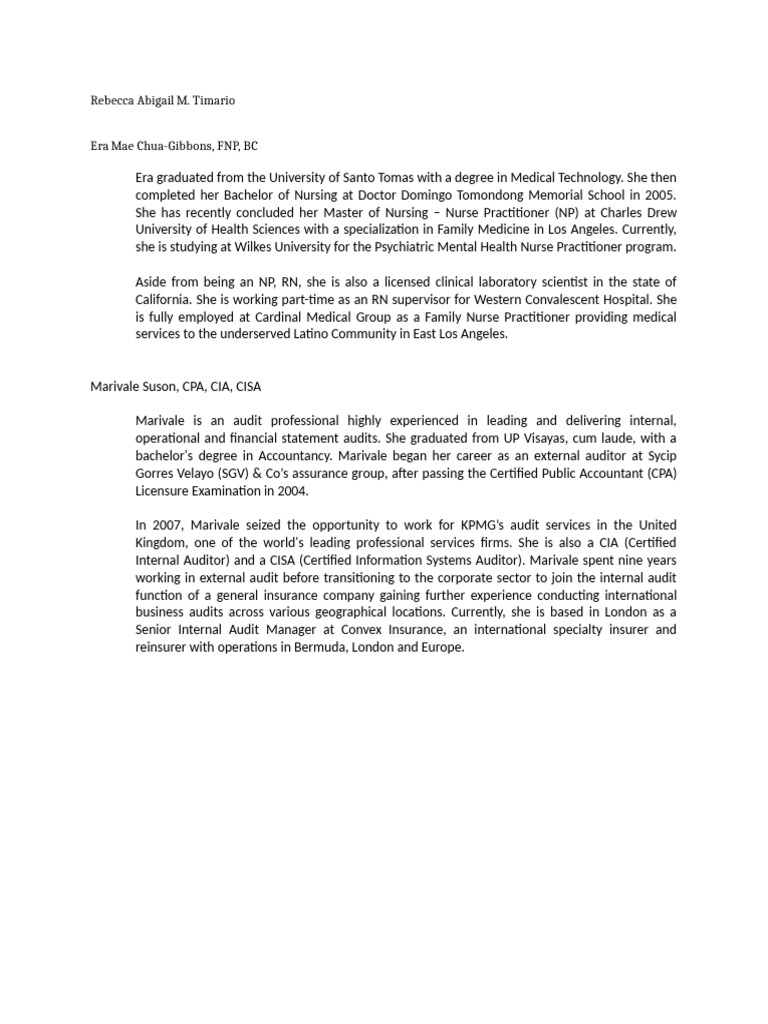 Rebecca Abigail M. Timario

Era Mae Chua-Gibbons, FNP, BC

Era graduated from the University of Santo Tomas with a degree in Medical Technology. She then completed her Bachelor of Nursing at Doctor Domingo Tomondong Memorial School in 2005. She has recently concluded her Master of Nursing – Nurse Practitioner (NP) at Charles Drew University of Health Sciences with a specialization in Family Medicine in Los Angeles. Currently, she is studying at Wilkes University for the Psychiatric Mental Health Nurse Practitioner program.

Aside from being an NP, RN, she is also a licensed clinical laboratory scientist in the state of California. She is working part-time as an RN supervisor for Western Convalescent Hospital. She is fully employed at Cardinal Medical Group as a Family Nurse Practitioner providing medical services to the underserved Latino Community in East Los Angeles.

Marivale Suson, CPA, CIA, CISA

Marivale is an audit professional highly experienced in leading and delivering internal, operational and financial statement audits. She graduated from UP Visayas, cum laude, with a bachelor's degree in Accountancy. Marivale began her career as an external auditor at Sycip Gorres Velayo (SGV) & Co's assurance group, after passing the Certified Public Accountant (CPA) Licensure Examination in 2004.

In 2007, Marivale seized the opportunity to work for KPMG's audit services in the United Kingdom, one of the world's leading professional services firms. She is also a CIA (Certified Internal Auditor) and a CISA (Certified Information Systems Auditor). Marivale spent nine years working in external audit before transitioning to the corporate sector to join the internal audit function of a general insurance company gaining further experience conducting international business audits across various geographical locations. Currently, she is based in London as a Senior Internal Audit Manager at Convex Insurance, an international specialty insurer and reinsurer with operations in Bermuda, London and Europe.